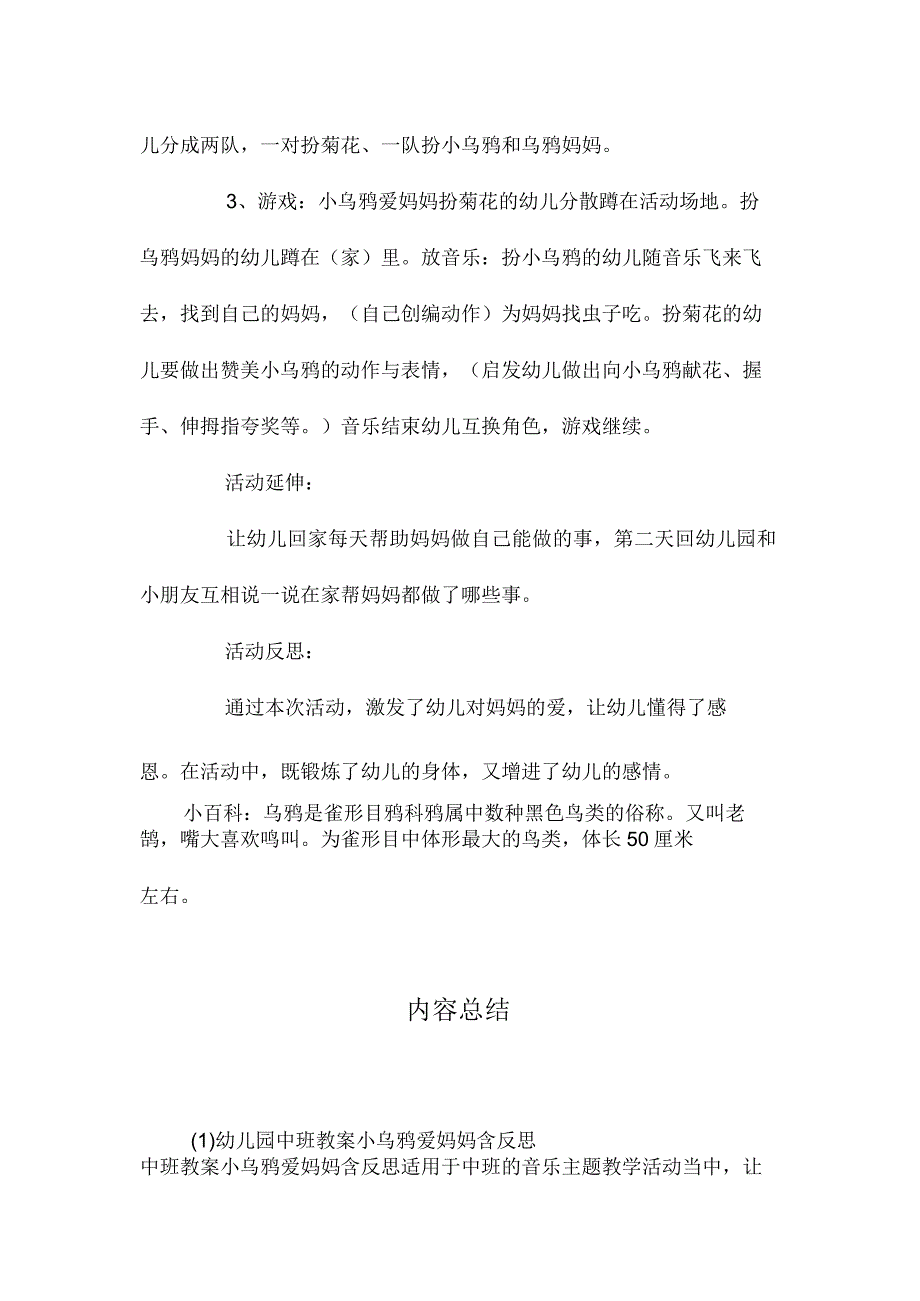 儿分成两队，一对扮菊花、一队扮小乌鸦和乌鸦妈妈。

3、游戏：小乌鸦爱妈妈扮菊花的幼儿分散蹲在活动场地。扮乌鸦妈妈的幼儿蹲在（家）里。放音乐：扮小乌鸦的幼儿随音乐飞来飞去，找到自己的妈妈，（自己创编动作）为妈妈找虫子吃。扮菊花的幼儿要做出赞美小乌鸦的动作与表情，（启发幼儿做出向小乌鸦献花、握手、伸拇指夸奖等。）音乐结束幼儿互换角色，游戏继续。

活动延伸：

让幼儿回家每天帮助妈妈做自己能做的事，第二天回幼儿园和小朋友互相说一说在家帮妈妈都做了哪些事。

活动反思：

通过本次活动，激发了幼儿对妈妈的爱，让幼儿懂得了感恩。在活动中，既锻炼了幼儿的身体，又增进了幼儿的感情。

小百科：乌鸦是雀形目鸦科鸦属中数种黑色鸟类的俗称。又叫老鹄，嘴大喜欢鸣叫。为雀形目中体形最大的鸟类，体长50厘米左右。

内容总结

(1)幼儿园中班教案小乌鸦爱妈妈含反思
中班教案小乌鸦爱妈妈含反思适用于中班的音乐主题教学活动当中，让